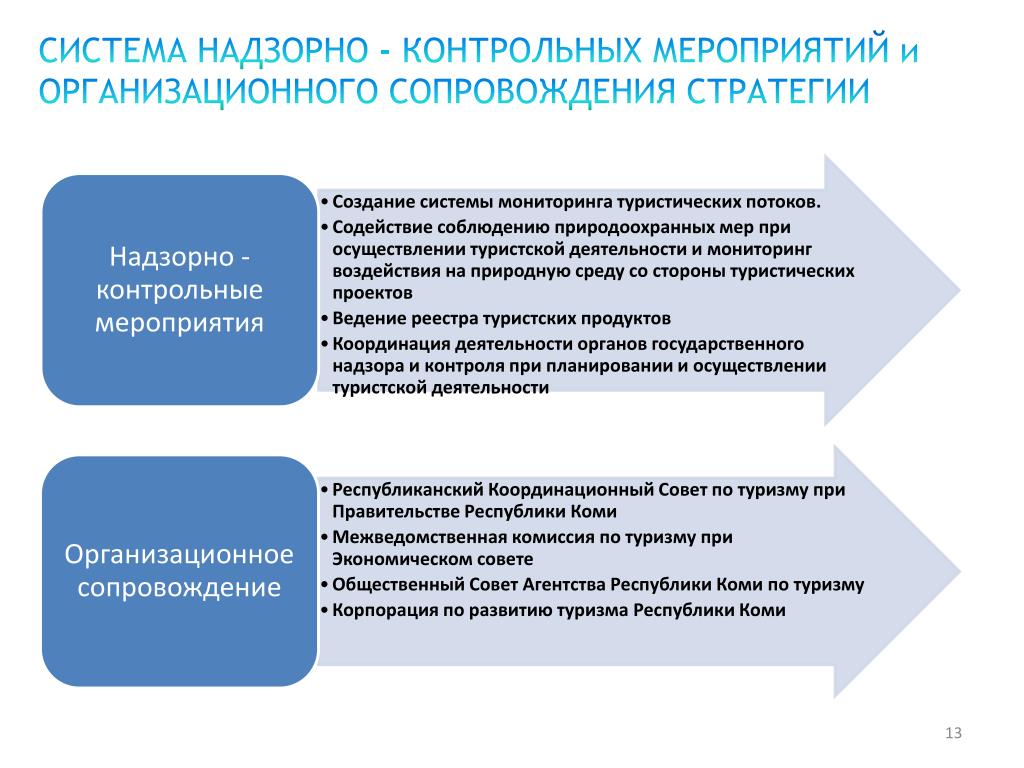 СИСТЕМА НАДЗОРНО - КОНТРОЛЬНЫХ МЕРОПРИЯТИЙ и ОРГАНИЗАЦИОННОГО СОПРОВОЖДЕНИЯ СТРАТЕГИИ

Надзорно - контрольные мероприятия

• Создание системы мониторинга туристических потоков.
• Содействие соблюдению природоохранных мер при осуществлении туристской деятельности и мониторинг воздействия на природную среду со стороны туристических проектов
• Ведение реестра туристских продуктов
• Координация деятельности органов государственного надзора и контроля при планировании и осуществлении туристской деятельности

Организационное сопровождение

• Республиканский Координационный Совет по туризму при Правительстве Республики Коми
• Межведомственная комиссия по туризму при Экономическом совете
• Общественный Совет Агентства Республики Коми по туризму
• Корпорация по развитию туризма Республики Коми

13